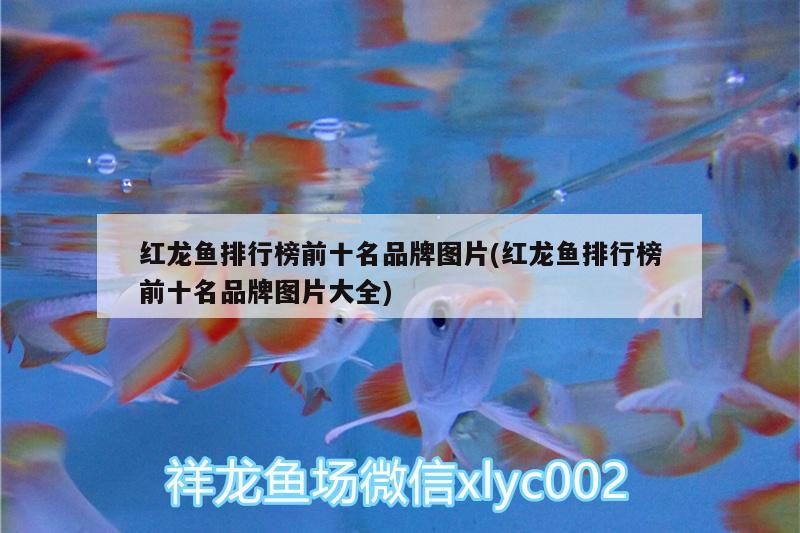 红龙鱼排行榜前十名品牌图片(红龙鱼排行榜前十名品牌图片大全)

祥龙鱼场微信xlyc002